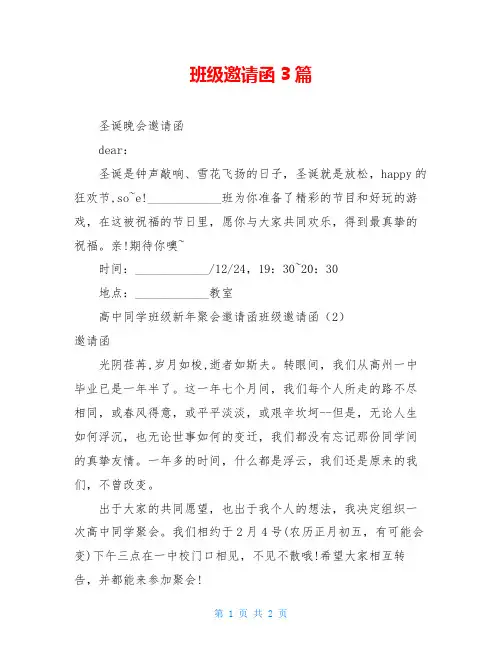 班级邀请函 3 篇

圣诞晚会邀请函

dear:

圣诞是钟声敲响、雪花飞扬的日子，圣诞就是放松，happy 的狂欢节,so~e!____________班为你准备了精彩的节目和好玩的游戏，在这被祝福的节日里，愿你与大家共同欢乐，得到最真挚的祝福。亲!期待你噢~

时间：____________/12/24，19：30~20：30

地点：____________教室

高中同学班级新年聚会邀请函班级邀请函（2）

邀请函

光阴荏苒,岁月如梭,逝者如斯夫。转眼间，我们从高州一中毕业已是一年半了。这一年七个月间，我们每个人所走的路不尽相同，或春风得意，或平平淡淡，或艰辛坎坷--但是，无论人生如何浮沉，也无论世事如何的变迁，我们都没有忘记那份同学间的真挚友情。一年多的时间，什么都是浮云，我们还是原来的我们，不曾改变。

出于大家的共同愿望，也出于我个人的想法，我决定组织一次高中同学聚会。我们相约于 2 月 4 号(农历正月初五，有可能会变)下午三点在一中校门口相见，不见不散哦!希望大家相互转告，并都能来参加聚会!

第 1 页 共 2 页